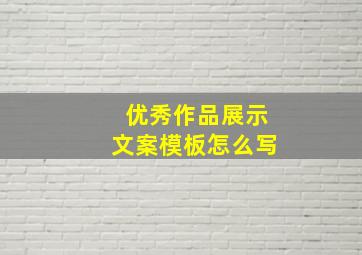 优秀作品展示
文案模板怎么写